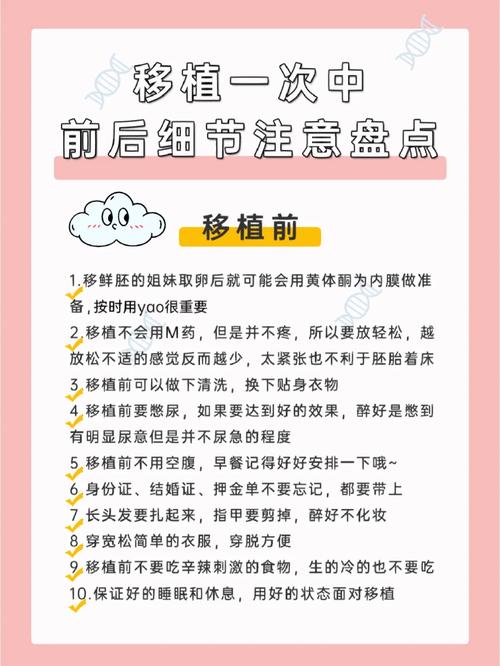 移植一次中
前后细节注意盘点

移植前

1.移鲜胚的姐妹取卵后就可能会用黄体酮为内膜做准备，按时用yao很重要

2.移植不会用M药，但是并不疼，所以要放轻松，越放松不适的感觉反而越少，太紧张也不利于胚胎着床

3.移植前可以做下清洗，换下贴身衣物

4.移植前要憋尿，如果要达到好的效果，醉好是憋到有明显尿意但是并不尿急的程度

5.移植前不用空腹，早餐记得好好安排一下哦~

6.身份证、结婚证、押金单不要忘记，都要带上

7.长头发要扎起来，指甲要剪掉，醉好不化妆

8.穿宽松简单的衣服，穿脱方便

9.移植前不要吃辛辣刺激的食物，生的冷的也不要吃

10.保证好的睡眠和休息，用好的状态面对移植